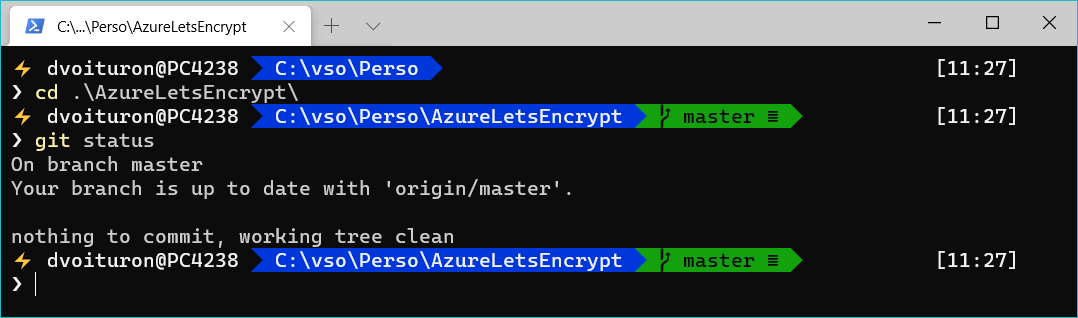 C:\...\Perso\AzureLetsEncrypt

⚡ dvoituron@PC4238 C:\vso\Perso [11:27]
❯ cd .\AzureLetsEncrypt\
⚡ dvoituron@PC4238 C:\vso\Perso\AzureLetsEncrypt master ≡ [11:27]
❯ git status
On branch master
Your branch is up to date with 'origin/master'.

nothing to commit, working tree clean
⚡ dvoituron@PC4238 C:\vso\Perso\AzureLetsEncrypt master ≡ [11:27]
❯